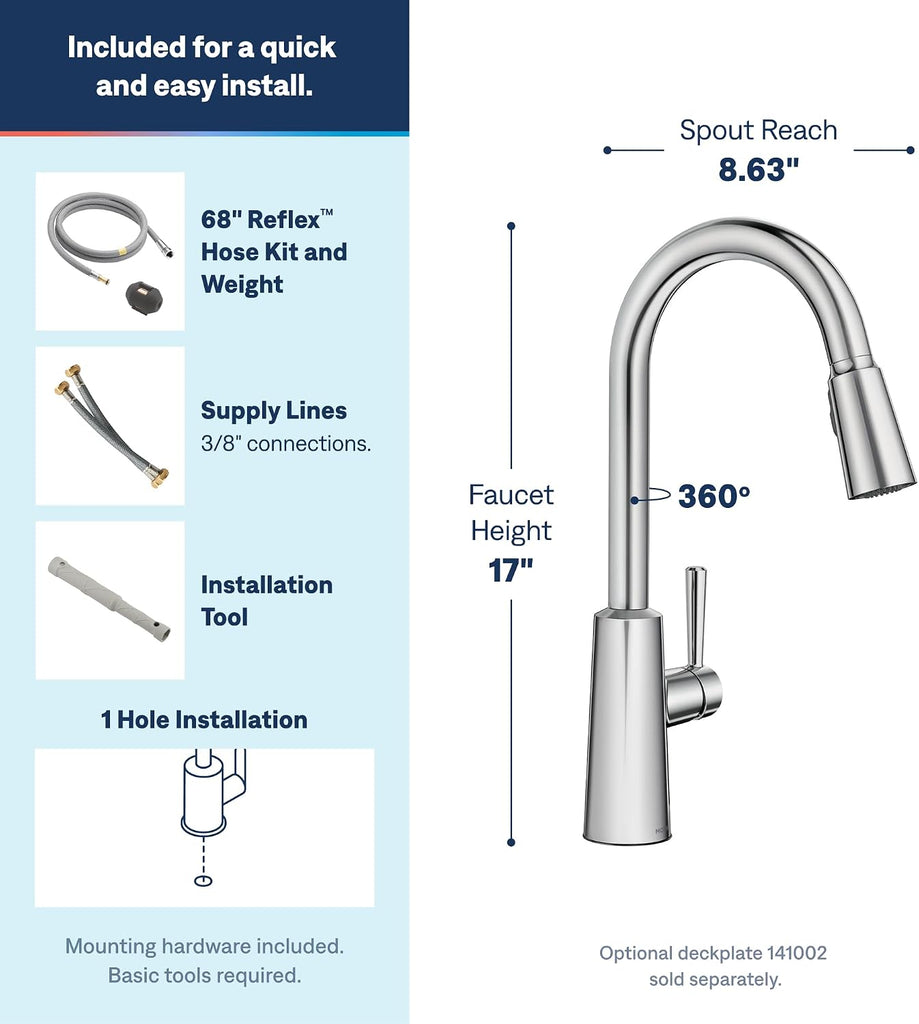 Included for a quick and easy install.

68" Reflex™ Hose Kit and Weight

Supply Lines
3/8" connections.

Installation Tool

1 Hole Installation

Mounting hardware included. Basic tools required.

Spout Reach
8.63"

Faucet Height
17"

360°

Optional deckplate 141002 sold separately.